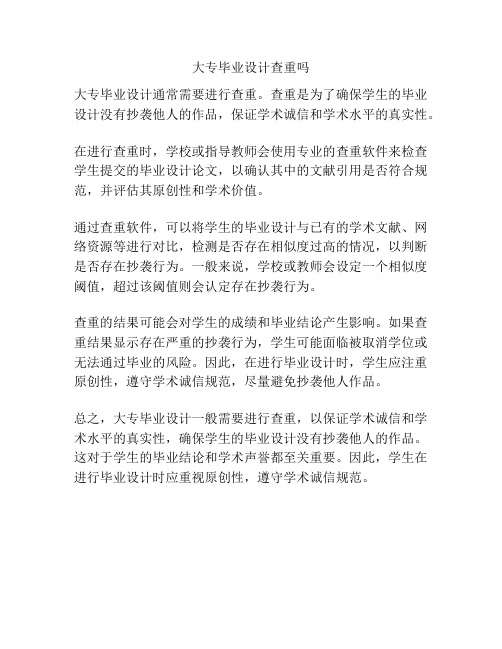 大专毕业设计查重吗

大专毕业设计通常需要进行查重。查重是为了确保学生的毕业设计没有抄袭他人的作品，保证学术诚信和学术水平的真实性。

在进行查重时，学校或指导教师会使用专业的查重软件来检查学生提交的毕业设计论文，以确认其中的文献引用是否符合规范，并评估其原创性和学术价值。

通过查重软件，可以将学生的毕业设计与已有的学术文献、网络资源等进行对比，检测是否存在相似度过高的情况，以判断是否存在抄袭行为。一般来说，学校或教师会设定一个相似度阈值，超过该阈值则会认定存在抄袭行为。

查重的结果可能会对学生的成绩和毕业结论产生影响。如果查重结果显示存在严重的抄袭行为，学生可能面临被取消学位或无法通过毕业的风险。因此，在进行毕业设计时，学生应注重原创性，遵守学术诚信规范，尽量避免抄袭他人作品。

总之，大专毕业设计一般需要进行查重，以保证学术诚信和学术水平的真实性，确保学生的毕业设计没有抄袭他人的作品。这对于学生的毕业结论和学术声誉都至关重要。因此，学生在进行毕业设计时应重视原创性，遵守学术诚信规范。